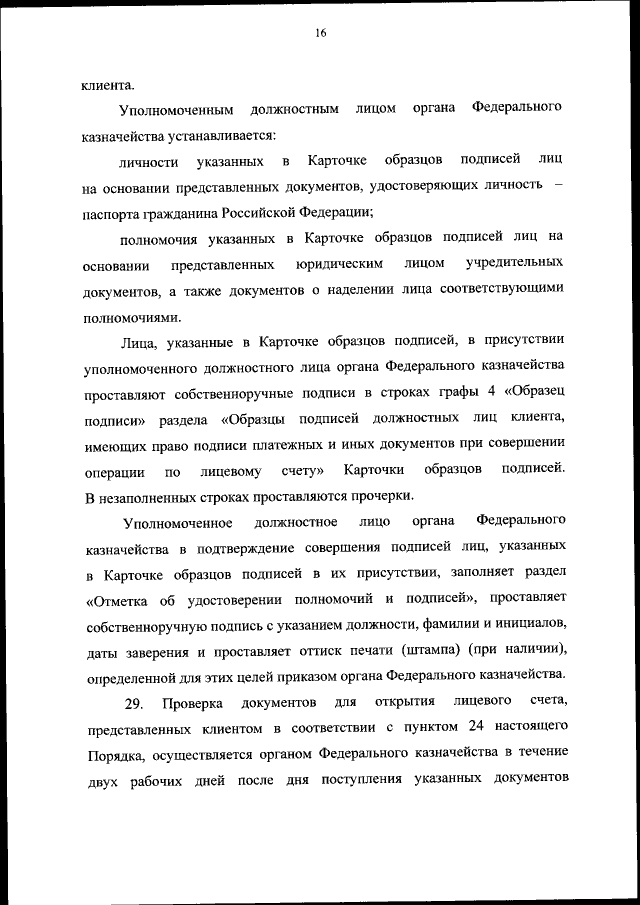 16

клиента.

Уполномоченным должностным лицом органа Федерального казначейства устанавливается:

личности указанных в Карточке образцов подписей лиц на основании представленных документов, удостоверяющих личность – паспорта гражданина Российской Федерации;

полномочия указанных в Карточке образцов подписей лиц на основании представленных юридическим лицом учредительных документов, а также документов о наделении лица соответствующими полномочиями.

Лица, указанные в Карточке образцов подписей, в присутствии уполномоченного должностного лица органа Федерального казначейства проставляют собственноручные подписи в строках графы 4 «Образец подписи» раздела «Образцы подписей должностных лиц клиента, имеющих право подписи платежных и иных документов при совершении операции по лицевому счету» Карточки образцов подписей. В незаполненных строках проставляются прочерки.

Уполномоченное должностное лицо органа Федерального казначейства в подтверждение совершения подписей лиц, указанных в Карточке образцов подписей в их присутствии, заполняет раздел «Отметка об удостоверении полномочий и подписей», проставляет собственноручную подпись с указанием должности, фамилии и инициалов, даты заверения и проставляет оттиск печати (штампа) (при наличии), определенной для этих целей приказом органа Федерального казначейства.

29. Проверка документов для открытия лицевого счета, представленных клиентом в соответствии с пунктом 24 настоящего Порядка, осуществляется органом Федерального казначейства в течение двух рабочих дней после дня поступления указанных документов